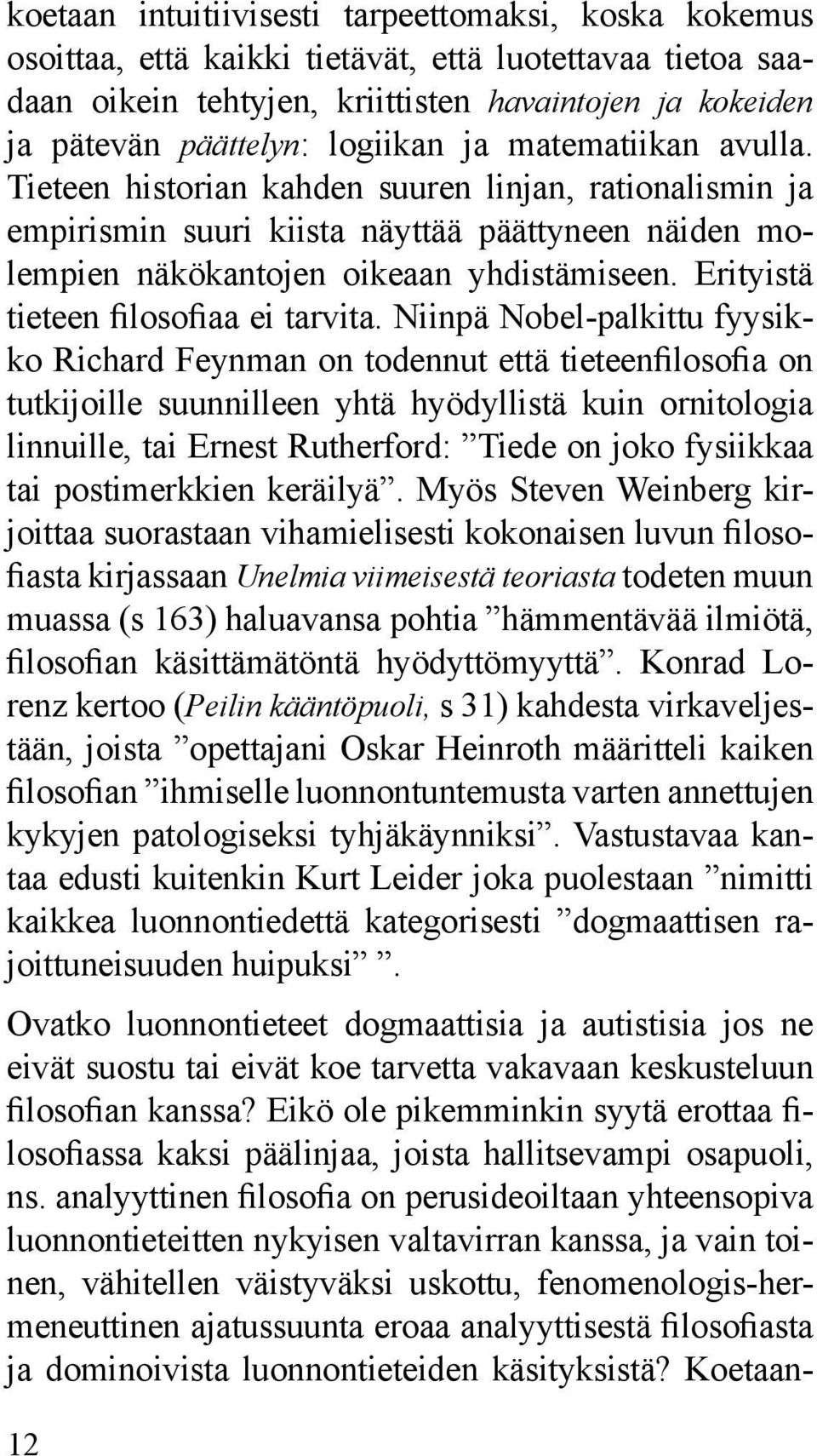 koetaan intuitiivisesti tarpeettomaksi, koska kokemus osoittaa, että kaikki tietävät, että luotettavaa tietoa saadaan oikein tehtyjen, kriittisten havaintojen ja kokeiden ja pätevän päättelyn: logiikan ja matematiikan avulla. Tieteen historian kahden suuren linjan, rationalismin ja empirismin suuri kiista näyttää päättyneen näiden molempien näkökantojen oikeaan yhdistämiseen. Erityistä tieteen filosofiaa ei tarvita. Niinpä Nobel-palkittu fyysikko Richard Feynman on todennut että tieteenfilosofia on tutkijoille suunnilleen yhtä hyödyllistä kuin ornitologia linnuille, tai Ernest Rutherford: ”Tiede on joko fysiikkaa tai postimerkkien keräilyä”. Myös Steven Weinberg kirjoittaa suorastaan vihamielisesti kokonaisen luvun filosofiasta kirjassaan Unelmia viimeisestä teoriasta todeten muun muassa (s 163) haluavansa pohtia ”hämmentävää ilmiötä, filosofian käsittämätöntä hyödyttömyyttä”. Konrad Lorenz kertoo (Peilin kääntöpuoli, s 31) kahdesta virkaveljestään, joista ”opettajani Oskar Heinroth määritteli kaiken filosofian ”ihmiselle luonnontuntemusta varten annettujen kykyjen patologiseksi tyhjäkäynniksi”. Vastustavaa kantaa edusti kuitenkin Kurt Leider joka puolestaan ”nimitti kaikkea luonnontiedettä kategorisesti ”dogmaattisen rajoittuneisuuden huipuksi” ”.

Ovatko luonnontieteet dogmaattisia ja autistisia jos ne eivät suostu tai eivät koe tarvetta vakavaan keskusteluun filosofian kanssa? Eikö ole pikemminkin syytä erottaa filosofiassa kaksi päälinjaa, joista hallitsevampi osapuoli, ns. analyyttinen filosofia on perusideoiltaan yhteensopiva luonnontieteitten nykyisen valtavirran kanssa, ja vain toinen, vähitellen väistyväksi uskottu, fenomenologis-hermeneuttinen ajatussuunta eroaa analyyttisestä filosofiasta ja dominoivista luonnontieteiden käsityksistä? Koetaan-

12